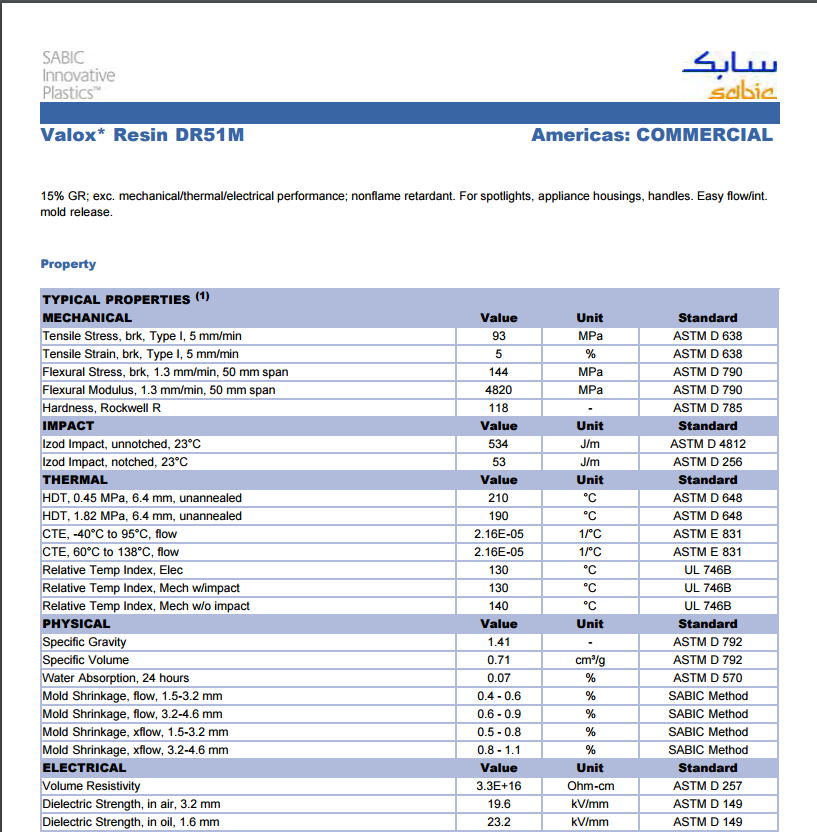 SABIC Innovative Plastics™

سابك
sabic

Valox* Resin DR51M

Americas: COMMERCIAL

15% GR; exc. mechanical/thermal/electrical performance; nonflame retardant. For spotlights, appliance housings, handles. Easy flow/int. mold release.

Property

| TYPICAL PROPERTIES $^{(1)}$ | | | |
|---|---|---|---|
| MECHANICAL | Value | Unit | Standard |
| Tensile Stress, brk, Type I, 5 mm/min | 93 | MPa | ASTM D 638 |
| Tensile Strain, brk, Type I, 5 mm/min | 5 | % | ASTM D 638 |
| Flexural Stress, brk, 1.3 mm/min, 50 mm span | 144 | MPa | ASTM D 790 |
| Flexural Modulus, 1.3 mm/min, 50 mm span | 4820 | MPa | ASTM D 790 |
| Hardness, Rockwell R | 118 | - | ASTM D 785 |
| IMPACT | Value | Unit | Standard |
| Izod Impact, unnotched, 23°C | 534 | J/m | ASTM D 4812 |
| Izod Impact, notched, 23°C | 53 | J/m | ASTM D 256 |
| THERMAL | Value | Unit | Standard |
| HDT, 0.45 MPa, 6.4 mm, unannealed | 210 | °C | ASTM D 648 |
| HDT, 1.82 MPa, 6.4 mm, unannealed | 190 | °C | ASTM D 648 |
| CTE, -40°C to 95°C, flow | 2.16E-05 | 1/°C | ASTM E 831 |
| CTE, 60°C to 138°C, flow | 2.16E-05 | 1/°C | ASTM E 831 |
| Relative Temp Index, Elec | 130 | °C | UL 746B |
| Relative Temp Index, Mech w/impact | 130 | °C | UL 746B |
| Relative Temp Index, Mech w/o impact | 140 | °C | UL 746B |
| PHYSICAL | Value | Unit | Standard |
| Specific Gravity | 1.41 | - | ASTM D 792 |
| Specific Volume | 0.71 | cm³/g | ASTM D 792 |
| Water Absorption, 24 hours | 0.07 | % | ASTM D 570 |
| Mold Shrinkage, flow, 1.5-3.2 mm | 0.4 - 0.6 | % | SABIC Method |
| Mold Shrinkage, flow, 3.2-4.6 mm | 0.6 - 0.9 | % | SABIC Method |
| Mold Shrinkage, xflow, 1.5-3.2 mm | 0.5 - 0.8 | % | SABIC Method |
| Mold Shrinkage, xflow, 3.2-4.6 mm | 0.8 - 1.1 | % | SABIC Method |
| ELECTRICAL | Value | Unit | Standard |
| Volume Resistivity | 3.3E+16 | Ohm-cm | ASTM D 257 |
| Dielectric Strength, in air, 3.2 mm | 19.6 | kV/mm | ASTM D 149 |
| Dielectric Strength, in oil, 1.6 mm | 23.2 | kV/mm | ASTM D 149 |